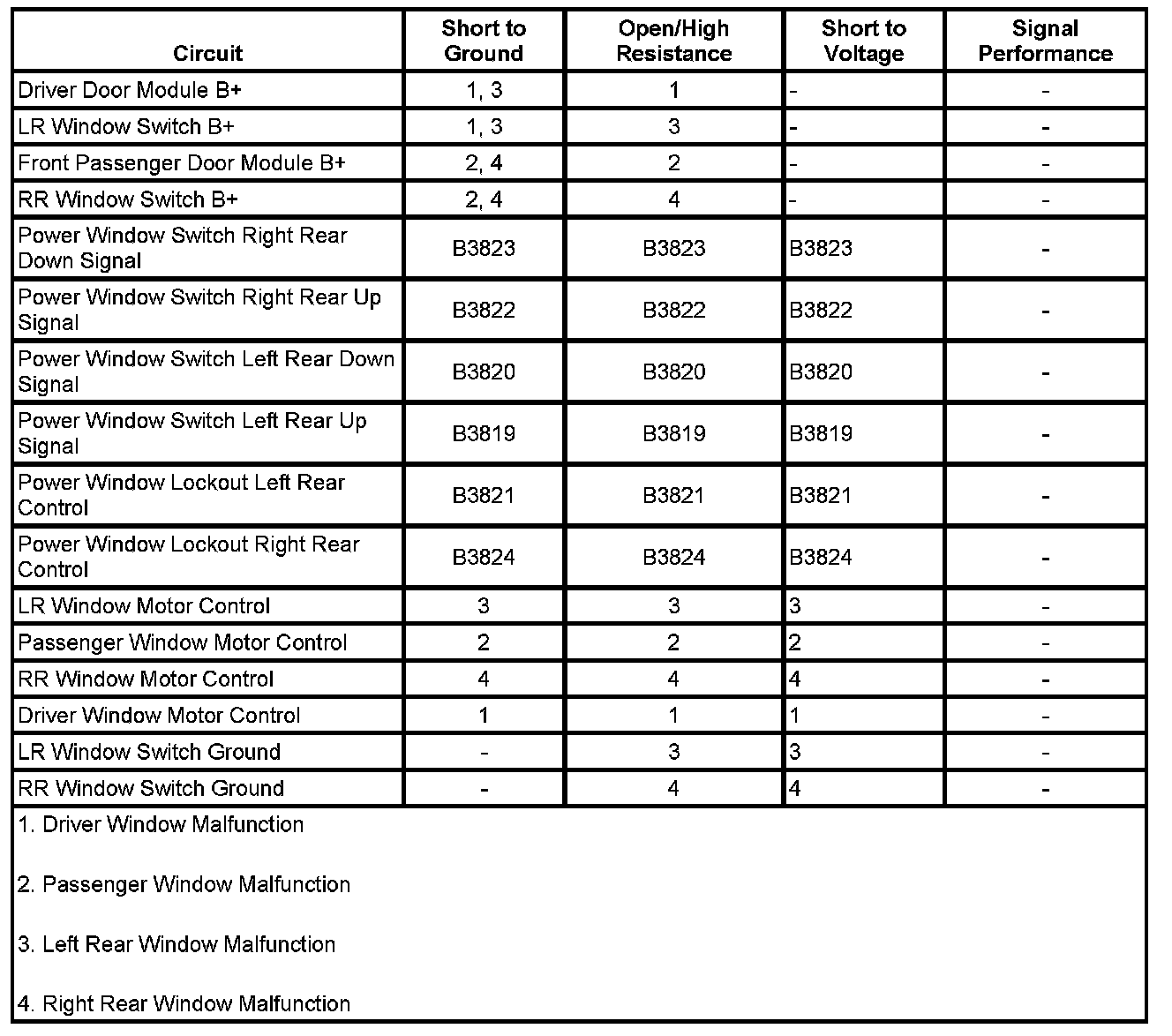 | Circuit | Short to Ground | Open/High Resistance | Short to Voltage | Signal Performance |
|---|---|---|---|---|
| Driver Door Module B+ | 1, 3 | 1 | - | - |
| LR Window Switch B+ | 1, 3 | 3 | - | - |
| Front Passenger Door Module B+ | 2, 4 | 2 | - | - |
| RR Window Switch B+ | 2, 4 | 4 | - | - |
| Power Window Switch Right Rear Down Signal | B3823 | B3823 | B3823 | - |
| Power Window Switch Right Rear Up Signal | B3822 | B3822 | B3822 | - |
| Power Window Switch Left Rear Down Signal | B3820 | B3820 | B3820 | - |
| Power Window Switch Left Rear Up Signal | B3819 | B3819 | B3819 | - |
| Power Window Lockout Left Rear Control | B3821 | B3821 | B3821 | - |
| Power Window Lockout Right Rear Control | B3824 | B3824 | B3824 | - |
| LR Window Motor Control | 3 | 3 | 3 | - |
| Passenger Window Motor Control | 2 | 2 | 2 | - |
| RR Window Motor Control | 4 | 4 | 4 | - |
| Driver Window Motor Control | 1 | 1 | 1 | - |
| LR Window Switch Ground | - | 3 | 3 | - |
| RR Window Switch Ground | - | 4 | 4 | - |

1. Driver Window Malfunction

2. Passenger Window Malfunction

3. Left Rear Window Malfunction

4. Right Rear Window Malfunction